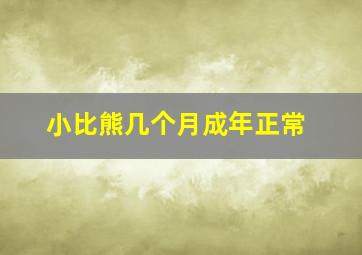 小比熊几个月成年正常